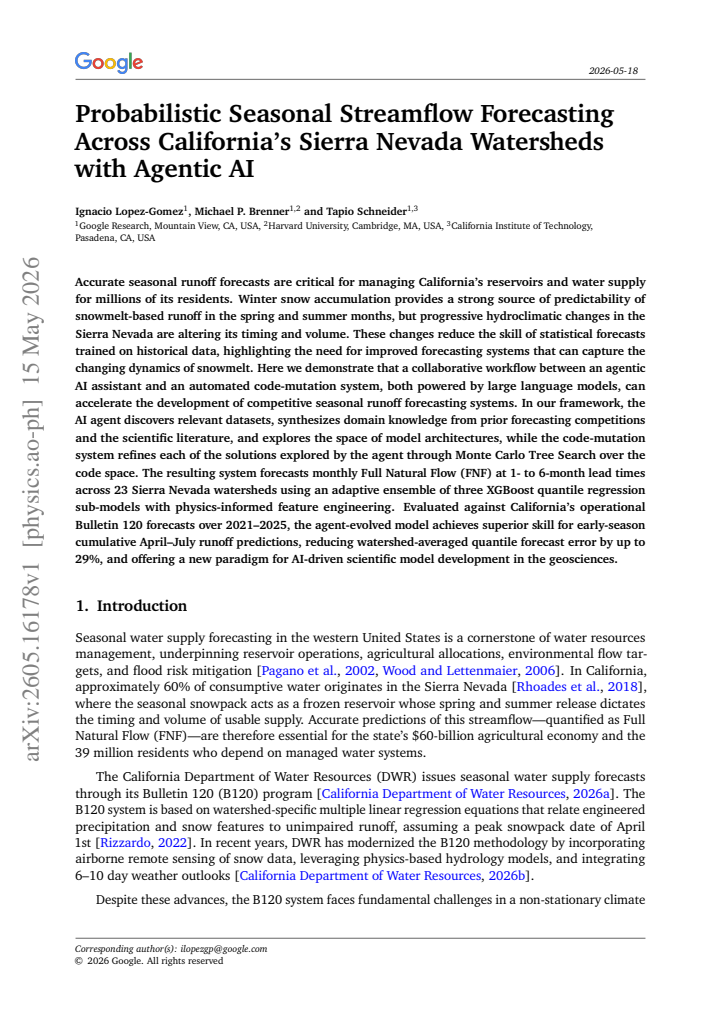 Google

2026-05-18

Probabilistic Seasonal Streamflow Forecasting Across California's Sierra Nevada Watersheds with Agentic AI

Ignacio Lopez-Gomez$^{1}$, Michael P. Brenner$^{1,2}$ and Tapio Schneider$^{1,3}$
$^{1}$Google Research, Mountain View, CA, USA, $^{2}$Harvard University, Cambridge, MA, USA, $^{3}$California Institute of Technology, Pasadena, CA, USA

Accurate seasonal runoff forecasts are critical for managing California's reservoirs and water supply for millions of its residents. Winter snow accumulation provides a strong source of predictability of snowmelt-based runoff in the spring and summer months, but progressive hydroclimatic changes in the Sierra Nevada are altering its timing and volume. These changes reduce the skill of statistical forecasts trained on historical data, highlighting the need for improved forecasting systems that can capture the changing dynamics of snowmelt. Here we demonstrate that a collaborative workflow between an agentic AI assistant and an automated code-mutation system, both powered by large language models, can accelerate the development of competitive seasonal runoff forecasting systems. In our framework, the AI agent discovers relevant datasets, synthesizes domain knowledge from prior forecasting competitions and the scientific literature, and explores the space of model architectures, while the code-mutation system refines each of the solutions explored by the agent through Monte Carlo Tree Search over the code space. The resulting system forecasts monthly Full Natural Flow (FNF) at 1- to 6-month lead times across 23 Sierra Nevada watersheds using an adaptive ensemble of three XGBoost quantile regression sub-models with physics-informed feature engineering. Evaluated against California's operational Bulletin 120 forecasts over 2021–2025, the agent-evolved model achieves superior skill for early-season cumulative April–July runoff predictions, reducing watershed-averaged quantile forecast error by up to 29%, and offering a new paradigm for AI-driven scientific model development in the geosciences.

1. Introduction

Seasonal water supply forecasting in the western United States is a cornerstone of water resources management, underpinning reservoir operations, agricultural allocations, environmental flow targets, and flood risk mitigation [Pagano et al., 2002, Wood and Lettenmaier, 2006]. In California, approximately 60% of consumptive water originates in the Sierra Nevada [Rhoades et al., 2018], where the seasonal snowpack acts as a frozen reservoir whose spring and summer release dictates the timing and volume of usable supply. Accurate predictions of this streamflow—quantified as Full Natural Flow (FNF)—are therefore essential for the state's $60-billion agricultural economy and the 39 million residents who depend on managed water systems.

The California Department of Water Resources (DWR) issues seasonal water supply forecasts through its Bulletin 120 (B120) program [California Department of Water Resources, 2026a]. The B120 system is based on watershed-specific multiple linear regression equations that relate engineered precipitation and snow features to unimpaired runoff, assuming a peak snowpack date of April 1st [Rizzardo, 2022]. In recent years, DWR has modernized the B120 methodology by incorporating airborne remote sensing of snow data, leveraging physics-based hydrology models, and integrating 6–10 day weather outlooks [California Department of Water Resources, 2026b].

Despite these advances, the B120 system faces fundamental challenges in a non-stationary climate

Corresponding author(s): ilopezgp@google.com
© 2026 Google. All rights reserved

arXiv:2605.16178v1 [physics.ao-ph] 15 May 2026